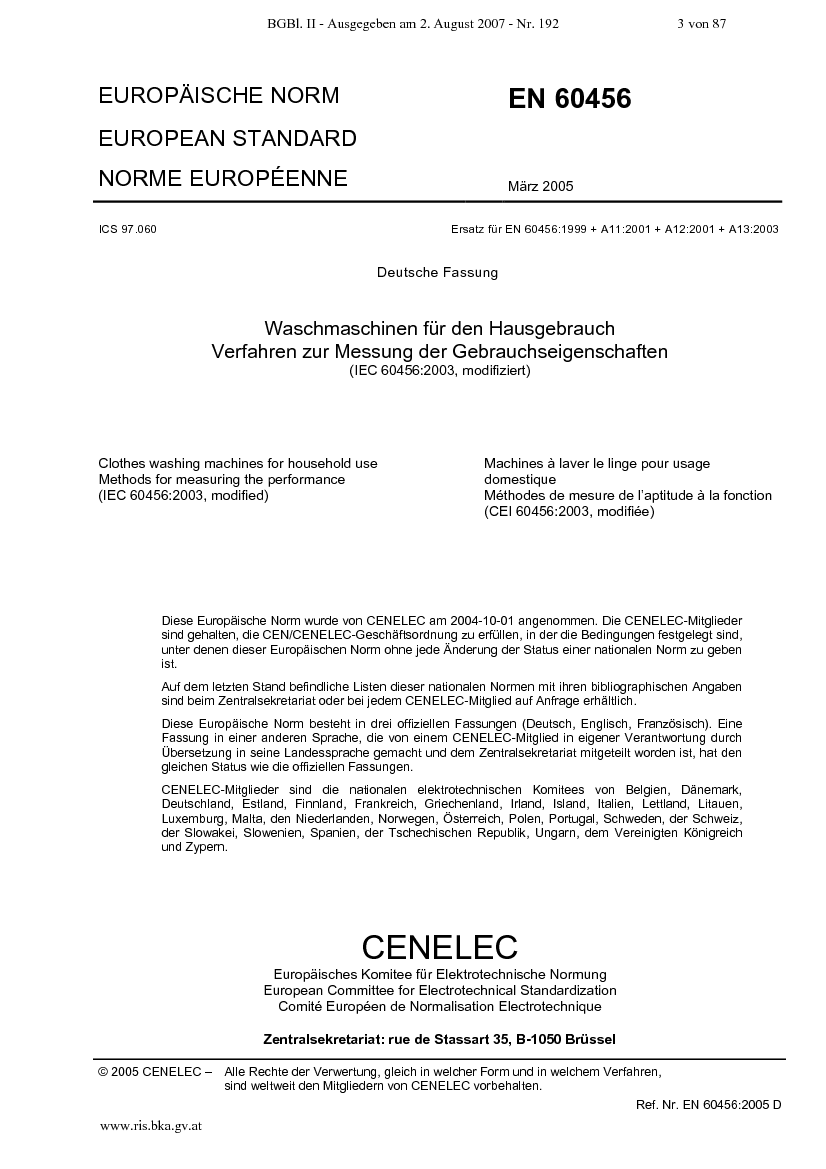 BGBl. II - Ausgegeben am 2. August 2007 - Nr. 192 3 von 87

EUROPÄISCHE NORM
EUROPEAN STANDARD
NORME EUROPÉENNE

EN 60456

März 2005

ICS 97.060

Ersatz für EN 60456:1999 + A11:2001 + A12:2001 + A13:2003

Deutsche Fassung

Waschmaschinen für den Hausgebrauch
Verfahren zur Messung der Gebrauchseigenschaften
(IEC 60456:2003, modifiziert)

Clothes washing machines for household use
Methods for measuring the performance
(IEC 60456:2003, modified)

Machines à laver le linge pour usage domestique
Méthodes de mesure de l'aptitude à la fonction
(CEI 60456:2003, modifiée)

Diese Europäische Norm wurde von CENELEC am 2004-10-01 angenommen. Die CENELEC-Mitglieder sind gehalten, die CEN/CENELEC-Geschäftsordnung zu erfüllen, in der die Bedingungen festgelegt sind, unter denen dieser Europäischen Norm ohne jede Änderung der Status einer nationalen Norm zu geben ist.

Auf dem letzten Stand befindliche Listen dieser nationalen Normen mit ihren bibliographischen Angaben sind beim Zentralsekretariat oder bei jedem CENELEC-Mitglied auf Anfrage erhältlich.

Diese Europäische Norm besteht in drei offiziellen Fassungen (Deutsch, Englisch, Französisch). Eine Fassung in einer anderen Sprache, die von einem CENELEC-Mitglied in eigener Verantwortung durch Übersetzung in seine Landessprache gemacht und dem Zentralsekretariat mitgeteilt worden ist, hat den gleichen Status wie die offiziellen Fassungen.

CENELEC-Mitglieder sind die nationalen elektrotechnischen Komitees von Belgien, Dänemark, Deutschland, Estland, Finnland, Frankreich, Griechenland, Irland, Island, Italien, Lettland, Litauen, Luxemburg, Malta, den Niederlanden, Norwegen, Österreich, Polen, Portugal, Schweden, der Schweiz, der Slowakei, Slowenien, Spanien, der Tschechischen Republik, Ungarn, dem Vereinigten Königreich und Zypern.

CENELEC
Europäisches Komitee für Elektrotechnische Normung
European Committee for Electrotechnical Standardization
Comité Européen de Normalisation Electrotechnique

Zentralsekretariat: rue de Stassart 35, B-1050 Brüssel

© 2005 CENELEC – Alle Rechte der Verwertung, gleich in welcher Form und in welchem Verfahren, sind weltweit den Mitgliedern von CENELEC vorbehalten.

Ref. Nr. EN 60456:2005 D

www.ris.bka.gv.at